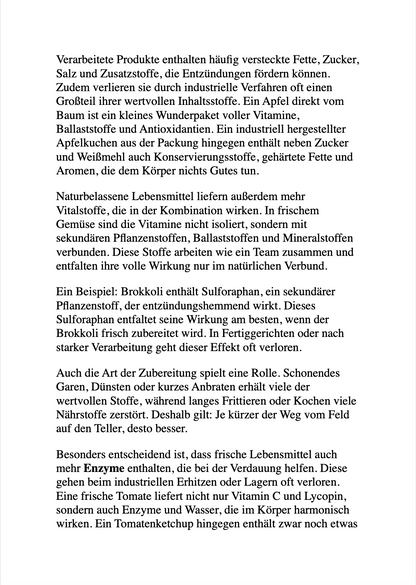 Verarbeitete Produkte enthalten häufig versteckte Fette, Zucker, Salz und Zusatzstoffe, die Entzündungen fördern können. Zudem verlieren sie durch industrielle Verfahren oft einen Großteil ihrer wertvollen Inhaltsstoffe. Ein Apfel direkt vom Baum ist ein kleines Wunderpaket voller Vitamine, Ballaststoffe und Antioxidantien. Ein industriell hergestellter Apfelkuchen aus der Packung hingegen enthält neben Zucker und Weißmehl auch Konservierungsstoffe, gehärtete Fette und Aromen, die dem Körper nichts Gutes tun.

Naturbelassene Lebensmittel liefern außerdem mehr Vitalstoffe, die in der Kombination wirken. In frischem Gemüse sind die Vitamine nicht isoliert, sondern mit sekundären Pflanzenstoffen, Ballaststoffen und Mineralstoffen verbunden. Diese Stoffe arbeiten wie ein Team zusammen und entfalten ihre volle Wirkung nur im natürlichen Verbund.

Ein Beispiel: Brokkoli enthält Sulforaphan, ein sekundärer Pflanzenstoff, der entzündungshemmend wirkt. Dieses Sulforaphan entfaltet seine Wirkung am besten, wenn der Brokkoli frisch zubereitet wird. In Fertiggerichten oder nach starker Verarbeitung geht dieser Effekt oft verloren.

Auch die Art der Zubereitung spielt eine Rolle. Schonendes Garen, Dünsten oder kurzes Anbraten erhält viele der wertvollen Stoffe, während langes Frittieren oder Kochen viele Nährstoffe zerstört. Deshalb gilt: Je kürzer der Weg vom Feld auf den Teller, desto besser.

Besonders entscheidend ist, dass frische Lebensmittel auch mehr **Enzyme** enthalten, die bei der Verdauung helfen. Diese gehen beim industriellen Erhitzen oder Lagern oft verloren. Eine frische Tomate liefert nicht nur Vitamin C und Lycopin, sondern auch Enzyme und Wasser, die im Körper harmonisch wirken. Ein Tomatenketchup hingegen enthält zwar noch etwas